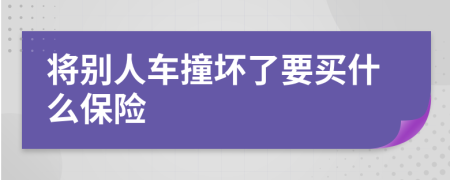 将别人车撞坏了要买什么保险